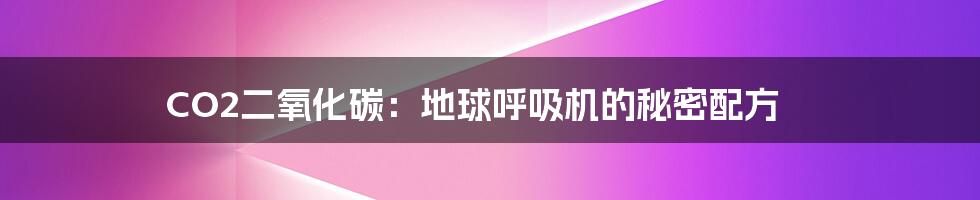 CO2二氧化碳：地球呼吸机的秘密配方